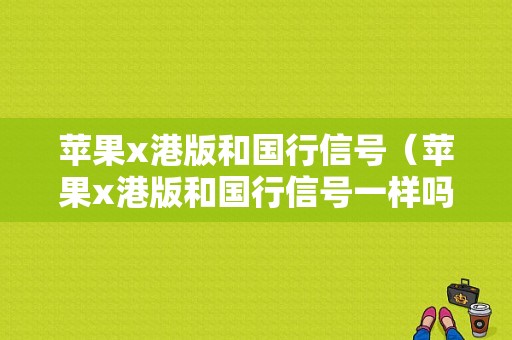 苹果x港版和国行信号（苹果x港版和国行信号一样吗